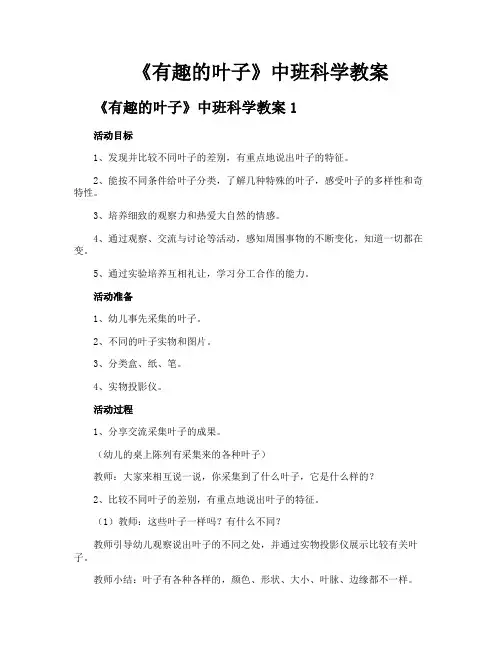 《有趣的叶子》中班科学教案

《有趣的叶子》中班科学教案 1

活动目标

1、发现并比较不同叶子的差别，有重点地说出叶子的特征。

2、能按不同条件给叶子分类，了解几种特殊的叶子，感受叶子的多样性和奇特性。

3、培养细致的观察力和热爱大自然的情感。

4、通过观察、交流与讨论等活动，感知周围事物的不断变化，知道一切都在变。

5、通过实验培养互相礼让，学习分工合作的能力。

活动准备

1、幼儿事先采集的叶子。

2、不同的叶子实物和图片。

3、分类盒、纸、笔。

4、实物投影仪。

活动过程

1、分享交流采集叶子的成果。

（幼儿的桌上陈列有采集来的各种叶子）

教师：大家来相互说一说，你采集到了什么叶子，它是什么样的？

2、比较不同叶子的差别，有重点地说出叶子的特征。

（1）教师：这些叶子一样吗？有什么不同？

教师引导幼儿观察说出叶子的不同之处，并通过实物投影仪展示比较有关叶子。

教师小结：叶子有各种各样的，颜色、形状、大小、叶脉、边缘都不一样。